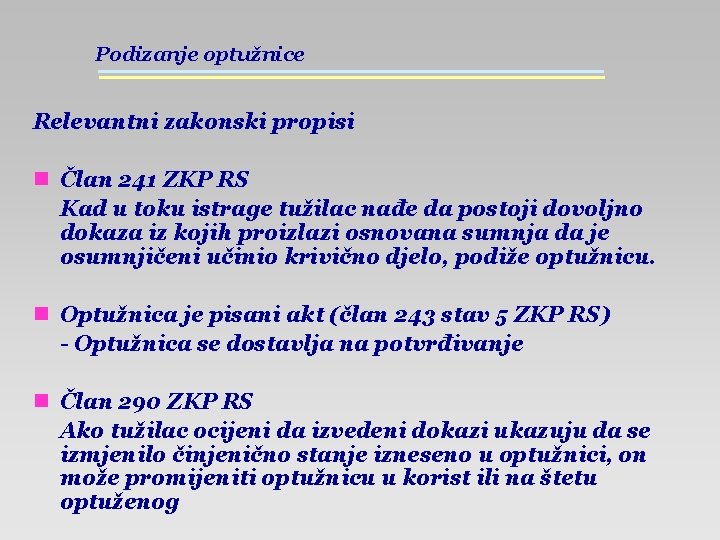 Podizanje optužnice

Relevantni zakonski propisi

Član 241 ZKP RS
Kad u toku istrage tužilac nađe da postoji dovoljno dokaza iz kojih proizlazi osnovana sumnja da je osumnjičeni učinio krivično djelo, podiže optužnicu.

Optužnica je pisani akt (član 243 stav 5 ZKP RS)
- Optužnica se dostavlja na potvrđivanje

Član 290 ZKP RS
Ako tužilac ocijeni da izvedeni dokazi ukazuju da se izmjenilo činjenično stanje izneseno u optužnici, on može promijeniti optužnicu u korist ili na štetu optuženog